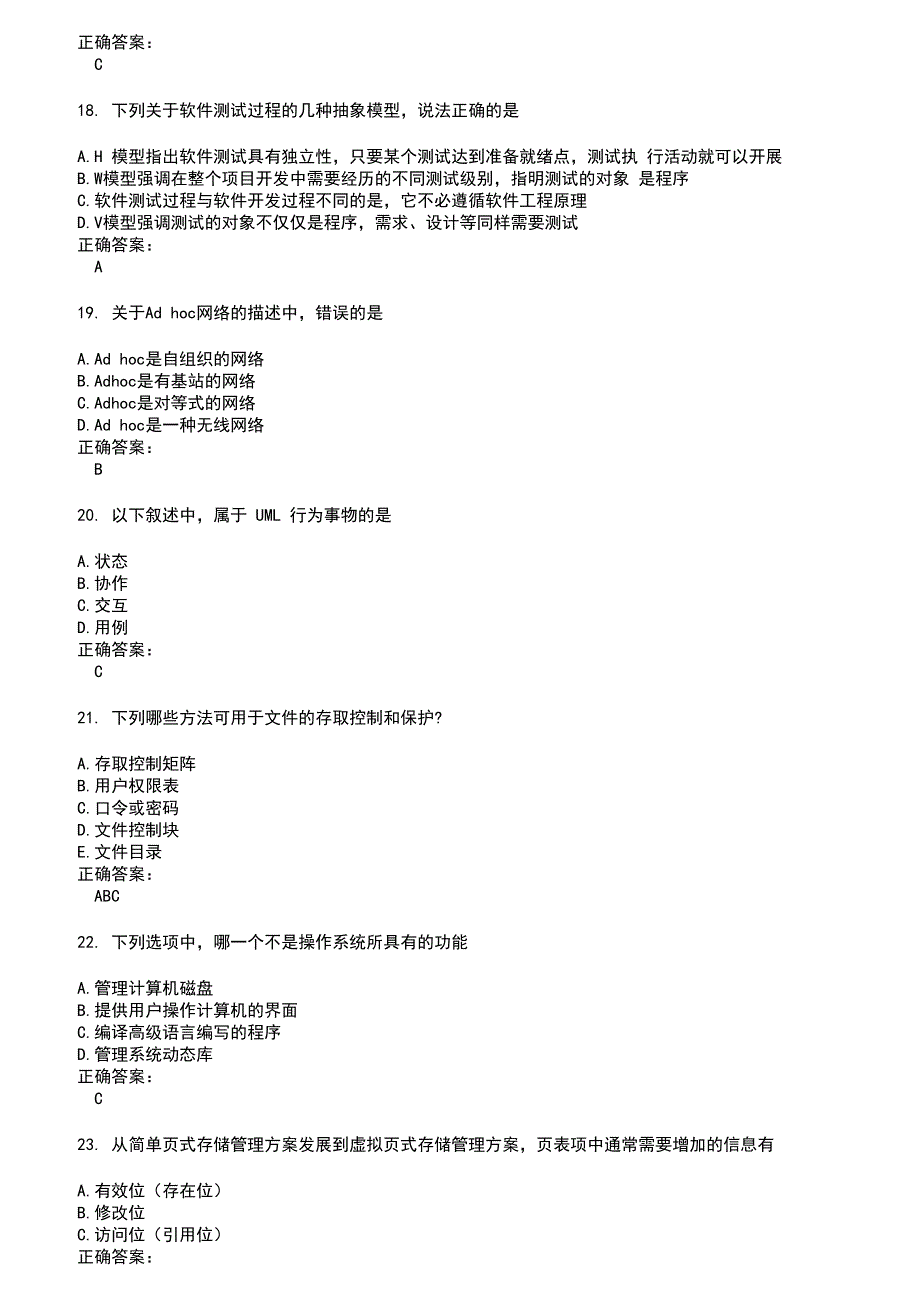 正确答案：
C

18. 下列关于软件测试过程的几种抽象模型，说法正确的是

A.H 模型指出软件测试具有独立性，只要某个测试达到准备就绪点，测试执 行活动就可以开展
B.W模型强调在整个项目开发中需要经历的不同测试级别，指明测试的对象 是程序
C.软件测试过程与软件开发过程不同的是，它不必遵循软件工程原理
D.V模型强调测试的对象不仅仅是程序，需求、设计等同样需要测试
正确答案：
A

19. 关于Ad hoc网络的描述中，错误的是

A.Ad hoc是自组织的网络
B.Adhoc是有基站的网络
C.Adhoc是对等式的网络
D.Ad hoc是一种无线网络
正确答案：
B

20. 以下叙述中，属于 UML 行为事物的是

A.状态
B.协作
C.交互
D.用例
正确答案：
C

21. 下列哪些方法可用于文件的存取控制和保护?

A.存取控制矩阵
B.用户权限表
C.口令或密码
D.文件控制块
E.文件目录
正确答案：
ABC

22. 下列选项中，哪一个不是操作系统所具有的功能

A.管理计算机磁盘
B.提供用户操作计算机的界面
C.编译高级语言编写的程序
D.管理系统动态库
正确答案：
C

23. 从简单页式存储管理方案发展到虚拟页式存储管理方案，页表项中通常需要增加的信息有

A.有效位（存在位）
B.修改位
C.访问位（引用位）
正确答案：